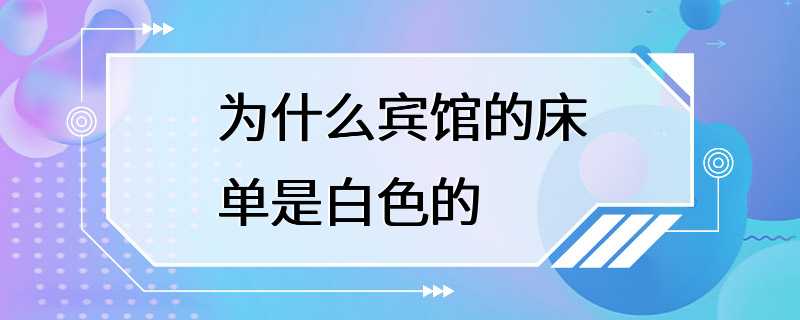 为什么宾馆的床单是白色的